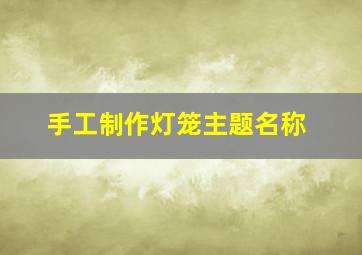 手工制作灯笼主题名称